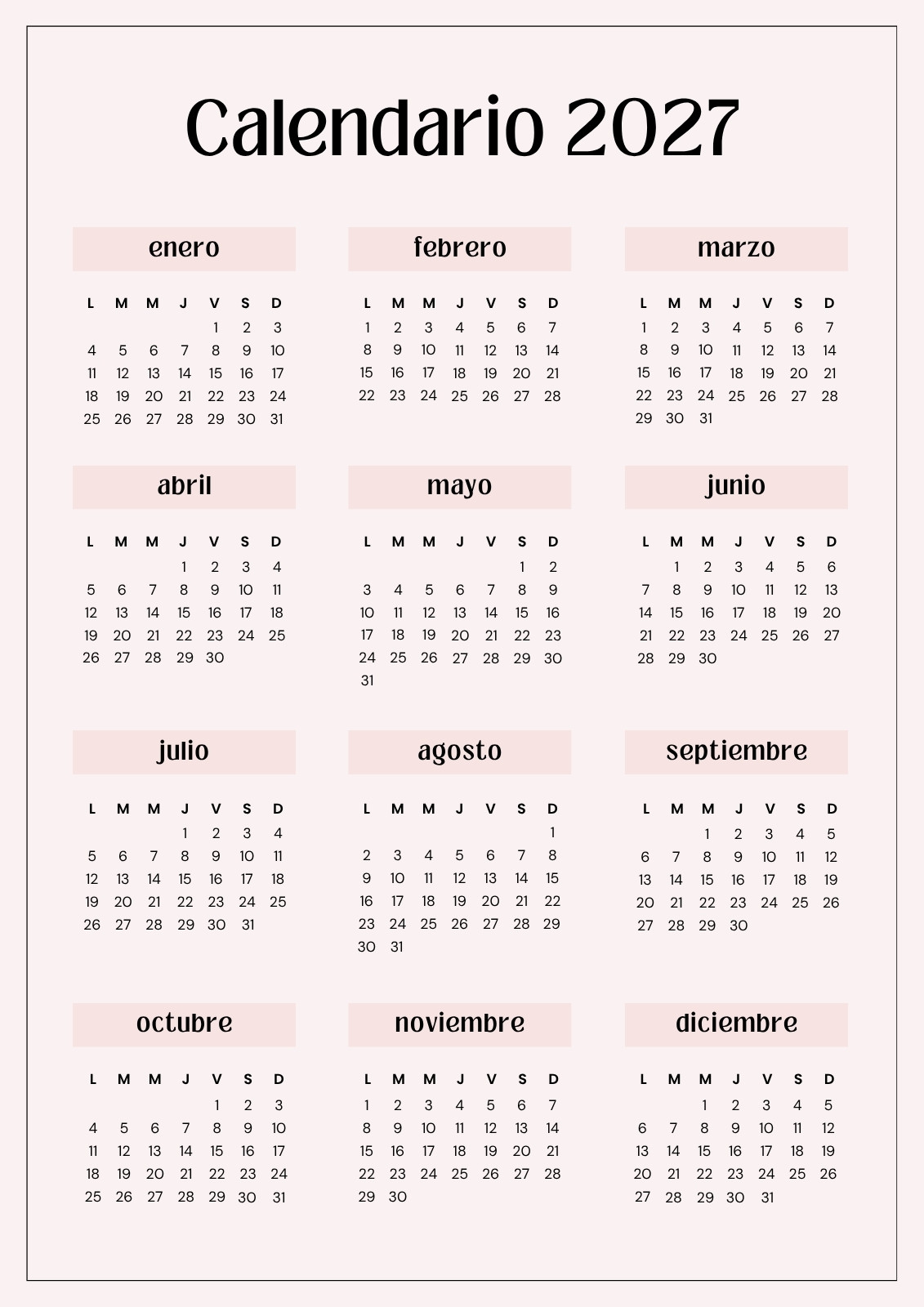 Calendario 2027

enero

| L | M | M | J | V | S | D |
|---|---|---|---|---|---|---|
| | | | | 1 | 2 | 3 |
| 4 | 5 | 6 | 7 | 8 | 9 | 10 |
| 11 | 12 | 13 | 14 | 15 | 16 | 17 |
| 18 | 19 | 20 | 21 | 22 | 23 | 24 |
| 25 | 26 | 27 | 28 | 29 | 30 | 31 |

febrero

| L | M | M | J | V | S | D |
|---|---|---|---|---|---|---|
| 1 | 2 | 3 | 4 | 5 | 6 | 7 |
| 8 | 9 | 10 | 11 | 12 | 13 | 14 |
| 15 | 16 | 17 | 18 | 19 | 20 | 21 |
| 22 | 23 | 24 | 25 | 26 | 27 | 28 |

marzo

| L | M | M | J | V | S | D |
|---|---|---|---|---|---|---|
| 1 | 2 | 3 | 4 | 5 | 6 | 7 |
| 8 | 9 | 10 | 11 | 12 | 13 | 14 |
| 15 | 16 | 17 | 18 | 19 | 20 | 21 |
| 22 | 23 | 24 | 25 | 26 | 27 | 28 |
| 29 | 30 | 31 | | | | |

abril

| L | M | M | J | V | S | D |
|---|---|---|---|---|---|---|
| | | | 1 | 2 | 3 | 4 |
| 5 | 6 | 7 | 8 | 9 | 10 | 11 |
| 12 | 13 | 14 | 15 | 16 | 17 | 18 |
| 19 | 20 | 21 | 22 | 23 | 24 | 25 |
| 26 | 27 | 28 | 29 | 30 | | |

mayo

| L | M | M | J | V | S | D |
|---|---|---|---|---|---|---|
| | | | | | 1 | 2 |
| 3 | 4 | 5 | 6 | 7 | 8 | 9 |
| 10 | 11 | 12 | 13 | 14 | 15 | 16 |
| 17 | 18 | 19 | 20 | 21 | 22 | 23 |
| 24 | 25 | 26 | 27 | 28 | 29 | 30 |
| 31 | | | | | | |

junio

| L | M | M | J | V | S | D |
|---|---|---|---|---|---|---|
| | 1 | 2 | 3 | 4 | 5 | 6 |
| 7 | 8 | 9 | 10 | 11 | 12 | 13 |
| 14 | 15 | 16 | 17 | 18 | 19 | 20 |
| 21 | 22 | 23 | 24 | 25 | 26 | 27 |
| 28 | 29 | 30 | | | | |

julio

| L | M | M | J | V | S | D |
|---|---|---|---|---|---|---|
| | | | 1 | 2 | 3 | 4 |
| 5 | 6 | 7 | 8 | 9 | 10 | 11 |
| 12 | 13 | 14 | 15 | 16 | 17 | 18 |
| 19 | 20 | 21 | 22 | 23 | 24 | 25 |
| 26 | 27 | 28 | 29 | 30 | 31 | |

agosto

| L | M | M | J | V | S | D |
|---|---|---|---|---|---|---|
| | | | | | | 1 |
| 2 | 3 | 4 | 5 | 6 | 7 | 8 |
| 9 | 10 | 11 | 12 | 13 | 14 | 15 |
| 16 | 17 | 18 | 19 | 20 | 21 | 22 |
| 23 | 24 | 25 | 26 | 27 | 28 | 29 |
| 30 | 31 | | | | | |

septiembre

| L | M | M | J | V | S | D |
|---|---|---|---|---|---|---|
| | | 1 | 2 | 3 | 4 | 5 |
| 6 | 7 | 8 | 9 | 10 | 11 | 12 |
| 13 | 14 | 15 | 16 | 17 | 18 | 19 |
| 20 | 21 | 22 | 23 | 24 | 25 | 26 |
| 27 | 28 | 29 | 30 | | | |

octubre

| L | M | M | J | V | S | D |
|---|---|---|---|---|---|---|
| | | | | 1 | 2 | 3 |
| 4 | 5 | 6 | 7 | 8 | 9 | 10 |
| 11 | 12 | 13 | 14 | 15 | 16 | 17 |
| 18 | 19 | 20 | 21 | 22 | 23 | 24 |
| 25 | 26 | 27 | 28 | 29 | 30 | 31 |

noviembre

| L | M | M | J | V | S | D |
|---|---|---|---|---|---|---|
| 1 | 2 | 3 | 4 | 5 | 6 | 7 |
| 8 | 9 | 10 | 11 | 12 | 13 | 14 |
| 15 | 16 | 17 | 18 | 19 | 20 | 21 |
| 22 | 23 | 24 | 25 | 26 | 27 | 28 |
| 29 | 30 | | | | | |

diciembre

| L | M | M | J | V | S | D |
|---|---|---|---|---|---|---|
| | | 1 | 2 | 3 | 4 | 5 |
| 6 | 7 | 8 | 9 | 10 | 11 | 12 |
| 13 | 14 | 15 | 16 | 17 | 18 | 19 |
| 20 | 21 | 22 | 23 | 24 | 25 | 26 |
| 27 | 28 | 29 | 30 | 31 | | |